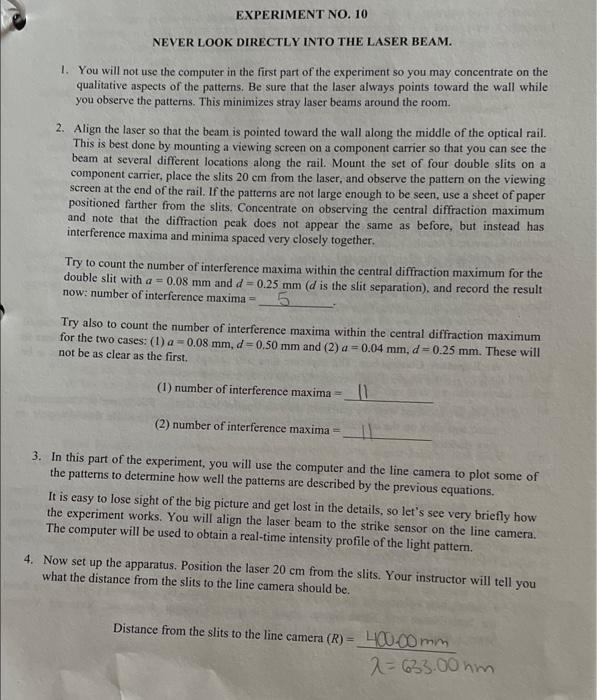 EXPERIMENT NO. 10

NEVER LOOK DIRECTLY INTO THE LASER BEAM.

1. You will not use the computer in the first part of the experiment so you may concentrate on the qualitative aspects of the patterns. Be sure that the laser always points toward the wall while you observe the patterns. This minimizes stray laser beams around the room.

2. Align the laser so that the beam is pointed toward the wall along the middle of the optical rail. This is best done by mounting a viewing screen on a component carrier so that you can see the beam at several different locations along the rail. Mount the set of four double slits on a component carrier, place the slits 20 cm from the laser, and observe the pattern on the viewing screen at the end of the rail. If the patterns are not large enough to be seen, use a sheet of paper positioned farther from the slits. Concentrate on observing the central diffraction maximum and note that the diffraction peak does not appear the same as before, but instead has interference maxima and minima spaced very closely together.

Try to count the number of interference maxima within the central diffraction maximum for the double slit with $a = 0.08$ mm and $d = 0.25$ mm ($d$ is the slit separation), and record the result now: number of interference maxima = 5.

Try also to count the number of interference maxima within the central diffraction maximum for the two cases: (1) $a = 0.08$ mm, $d = 0.50$ mm and (2) $a = 0.04$ mm, $d = 0.25$ mm. These will not be as clear as the first.

(1) number of interference maxima = 11

(2) number of interference maxima = 11

3. In this part of the experiment, you will use the computer and the line camera to plot some of the patterns to determine how well the patterns are described by the previous equations.

It is easy to lose sight of the big picture and get lost in the details, so let's see very briefly how the experiment works. You will align the laser beam to the strike sensor on the line camera. The computer will be used to obtain a real-time intensity profile of the light pattern.

4. Now set up the apparatus. Position the laser 20 cm from the slits. Your instructor will tell you what the distance from the slits to the line camera should be.

Distance from the slits to the line camera ($R$) = 400.00 mm

$\lambda = 633.00$ nm